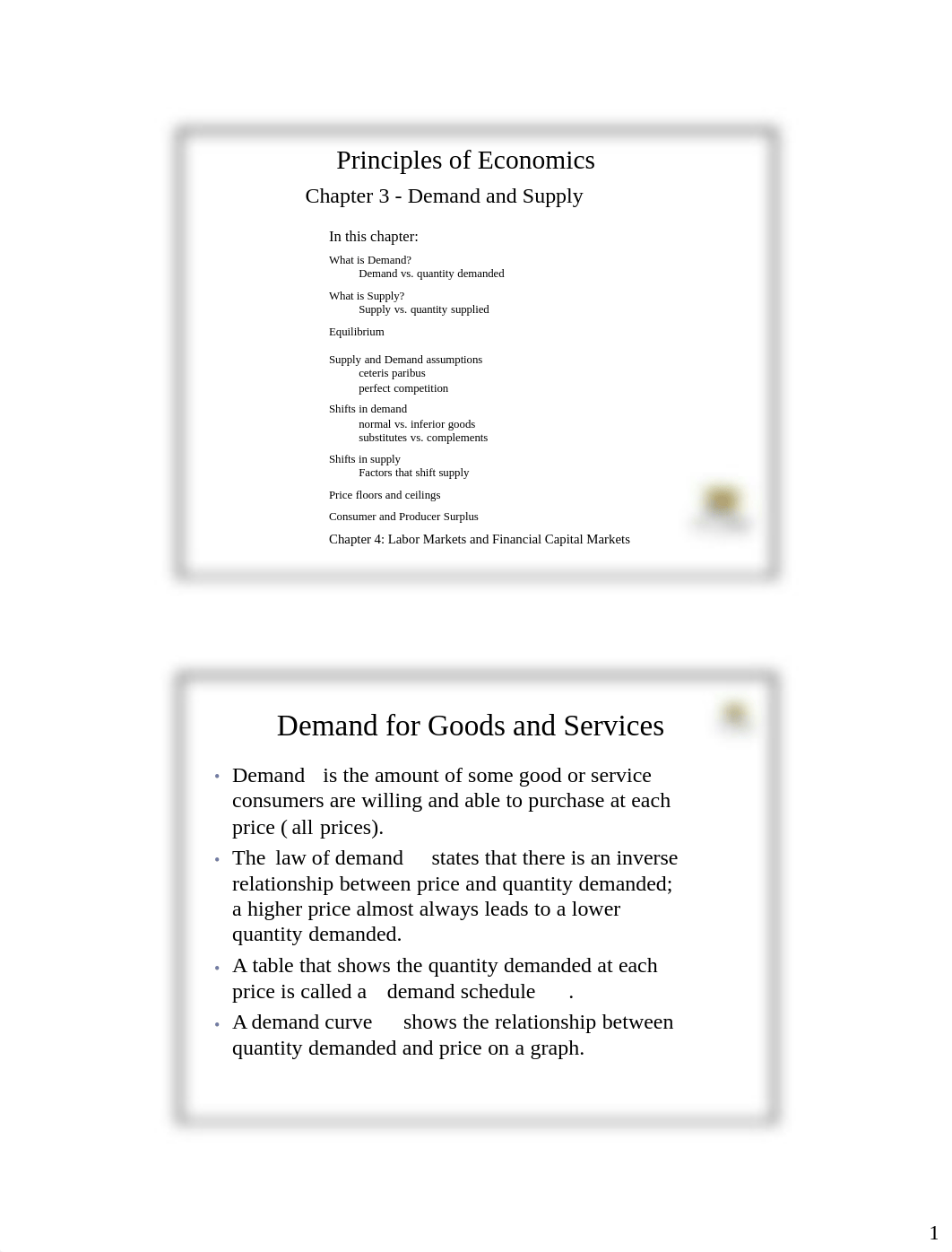 Principles of Economics

Chapter 3 - Demand and Supply

In this chapter:

What is Demand?
Demand vs. quantity demanded

What is Supply?
Supply vs. quantity supplied

Equilibrium

Supply and Demand assumptions
ceteris paribus
perfect competition

Shifts in demand
normal vs. inferior goods
substitutes vs. complements

Shifts in supply
Factors that shift supply

Price floors and ceilings

Consumer and Producer Surplus

Chapter 4: Labor Markets and Financial Capital Markets

Demand for Goods and Services

• Demand is the amount of some good or service consumers are willing and able to purchase at each price ( all prices).

• The law of demand states that there is an inverse relationship between price and quantity demanded; a higher price almost always leads to a lower quantity demanded.

• A table that shows the quantity demanded at each price is called a demand schedule .

• A demand curve shows the relationship between quantity demanded and price on a graph.

1